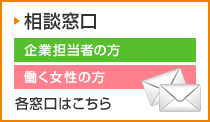 相談窓口

企業担当者の方

働く女性の方

各窓口はこちら